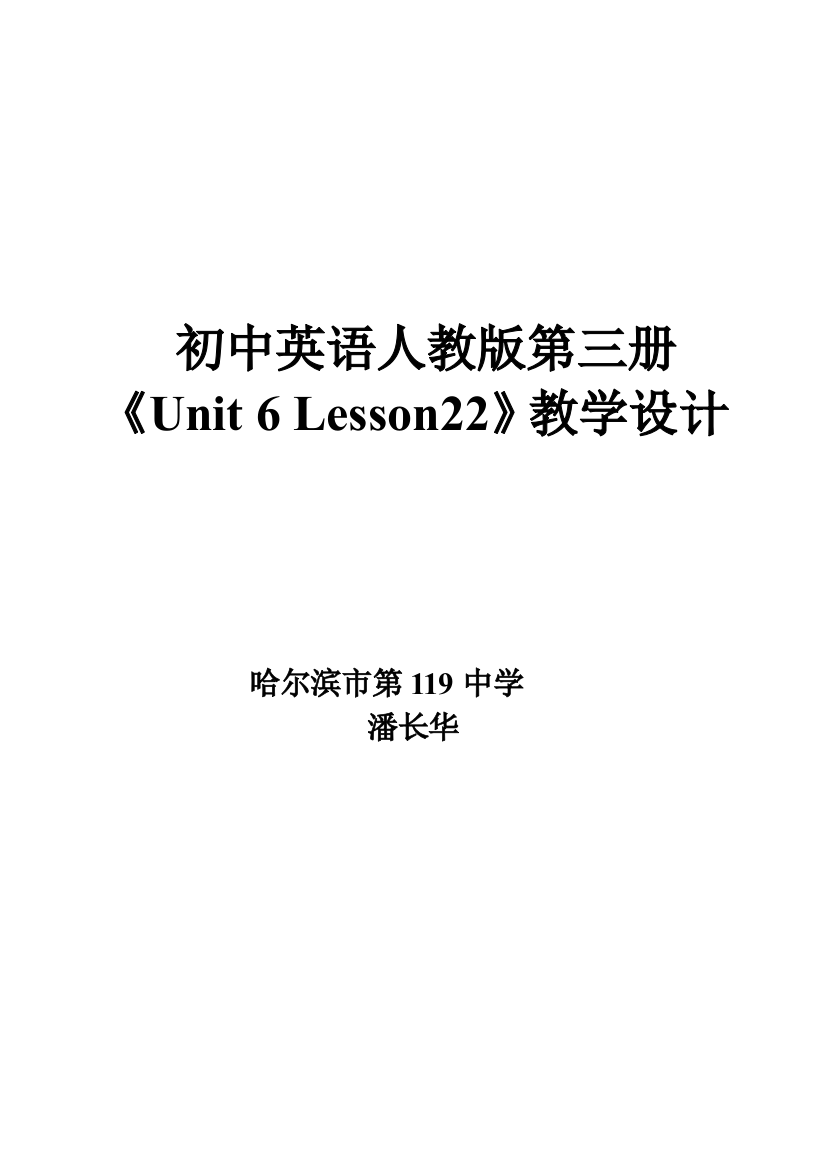 初中英语人教版第三册
《Unit 6 Lesson22》教学设计

哈尔滨市第 119 中学
潘长华